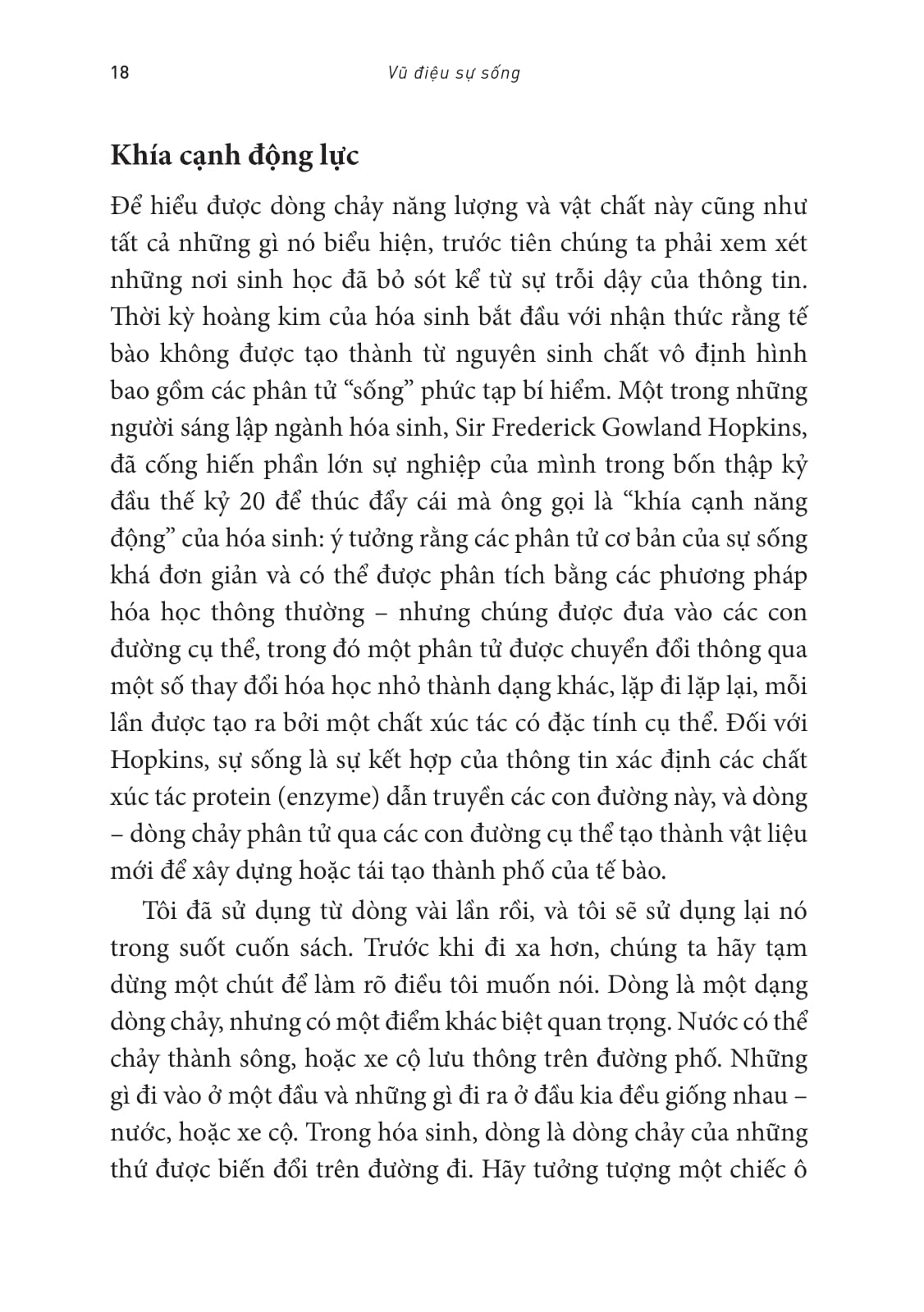 18 Vũ điệu sự sống

Khía cạnh động lực

Để hiểu được dòng chảy năng lượng và vật chất này cũng như tất cả những gì nó biểu hiện, trước tiên chúng ta phải xem xét những nơi sinh học đã bỏ sót kể từ sự trỗi dậy của thông tin. Thời kỳ hoàng kim của hóa sinh bắt đầu với nhận thức rằng tế bào không được tạo thành từ nguyên sinh chất vô định hình bao gồm các phân tử “sống” phức tạp bí hiểm. Một trong những người sáng lập ngành hóa sinh, Sir Frederick Gowland Hopkins, đã cống hiến phần lớn sự nghiệp của mình trong bốn thập kỷ đầu thế kỷ 20 để thúc đẩy cái mà ông gọi là “khía cạnh năng động” của hóa sinh: ý tưởng rằng các phân tử cơ bản của sự sống khá đơn giản và có thể được phân tích bằng các phương pháp hóa học thông thường – nhưng chúng được đưa vào các con đường cụ thể, trong đó một phân tử được chuyển đổi thông qua một số thay đổi hóa học nhỏ thành dạng khác, lặp đi lặp lại, mỗi lần được tạo ra bởi một chất xúc tác có đặc tính cụ thể. Đối với Hopkins, sự sống là sự kết hợp của thông tin xác định các chất xúc tác protein (enzyme) dẫn truyền các con đường này, và dòng – dòng chảy phân tử qua các con đường cụ thể tạo thành vật liệu mới để xây dựng hoặc tái tạo thành phố của tế bào.

Tôi đã sử dụng từ dòng vài lần rồi, và tôi sẽ sử dụng lại nó trong suốt cuốn sách. Trước khi đi xa hơn, chúng ta hãy tạm dừng một chút để làm rõ điều tôi muốn nói. Dòng là một dạng dòng chảy, nhưng có một điểm khác biệt quan trọng. Nước có thể chảy thành sông, hoặc xe cộ lưu thông trên đường phố. Những gì đi vào ở một đầu và những gì đi ra ở đầu kia đều giống nhau – nước, hoặc xe cộ. Trong hóa sinh, dòng là dòng chảy của những thứ được biến đổi trên đường đi. Hãy tưởng tượng một chiếc ô